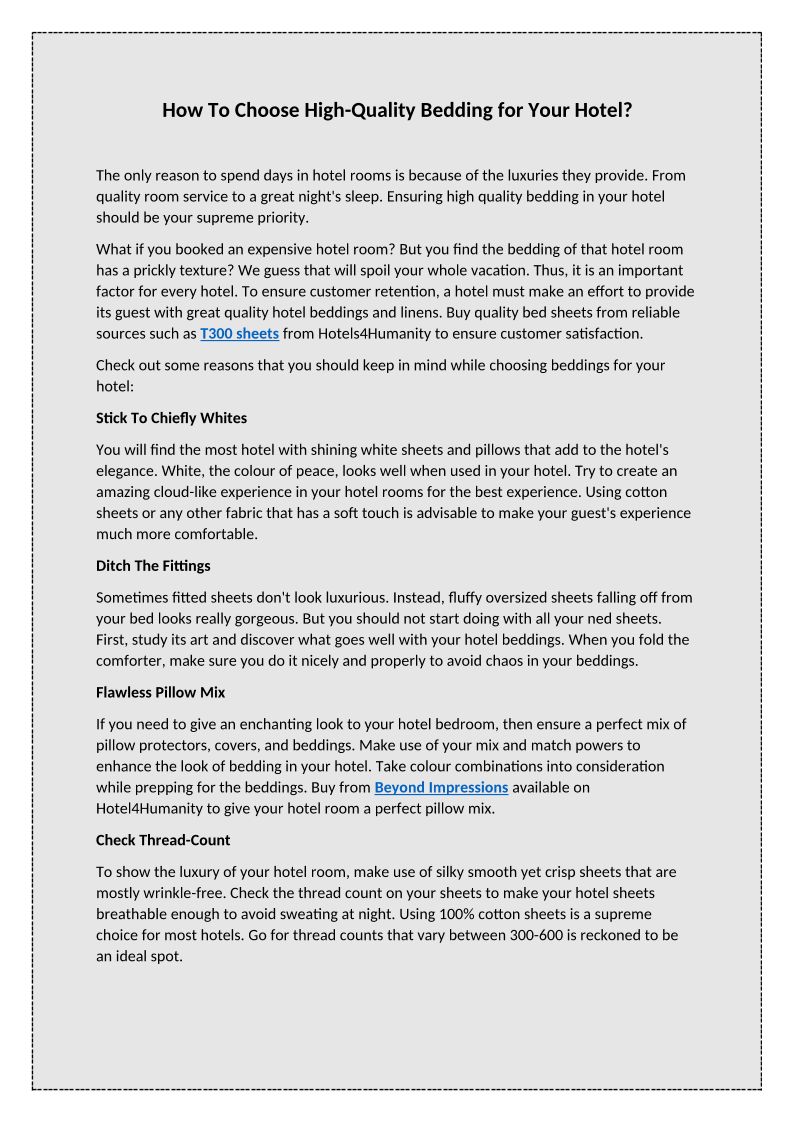 How To Choose High-Quality Bedding for Your Hotel?

The only reason to spend days in hotel rooms is because of the luxuries they provide. From quality room service to a great night's sleep. Ensuring high quality bedding in your hotel should be your supreme priority.

What if you booked an expensive hotel room? But you find the bedding of that hotel room has a prickly texture? We guess that will spoil your whole vacation. Thus, it is an important factor for every hotel. To ensure customer retention, a hotel must make an effort to provide its guest with great quality hotel beddings and linens. Buy quality bed sheets from reliable sources such as T300 sheets from Hotels4Humanity to ensure customer satisfaction.

Check out some reasons that you should keep in mind while choosing beddings for your hotel:

Stick To Chiefly Whites

You will find the most hotel with shining white sheets and pillows that add to the hotel's elegance. White, the colour of peace, looks well when used in your hotel. Try to create an amazing cloud-like experience in your hotel rooms for the best experience. Using cotton sheets or any other fabric that has a soft touch is advisable to make your guest's experience much more comfortable.

Ditch The Fittings

Sometimes fitted sheets don't look luxurious. Instead, fluffy oversized sheets falling off from your bed looks really gorgeous. But you should not start doing with all your ned sheets. First, study its art and discover what goes well with your hotel beddings. When you fold the comforter, make sure you do it nicely and properly to avoid chaos in your beddings.

Flawless Pillow Mix

If you need to give an enchanting look to your hotel bedroom, then ensure a perfect mix of pillow protectors, covers, and beddings. Make use of your mix and match powers to enhance the look of bedding in your hotel. Take colour combinations into consideration while prepping for the beddings. Buy from Beyond Impressions available on Hotel4Humanity to give your hotel room a perfect pillow mix.

Check Thread-Count

To show the luxury of your hotel room, make use of silky smooth yet crisp sheets that are mostly wrinkle-free. Check the thread count on your sheets to make your hotel sheets breathable enough to avoid sweating at night. Using 100% cotton sheets is a supreme choice for most hotels. Go for thread counts that vary between 300-600 is reckoned to be an ideal spot.